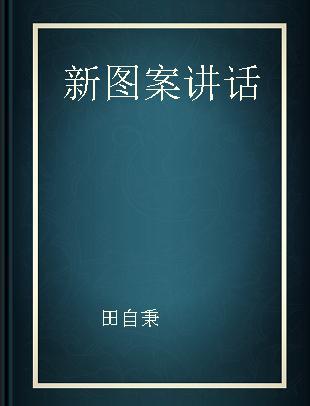 新图案讲话

田自秉